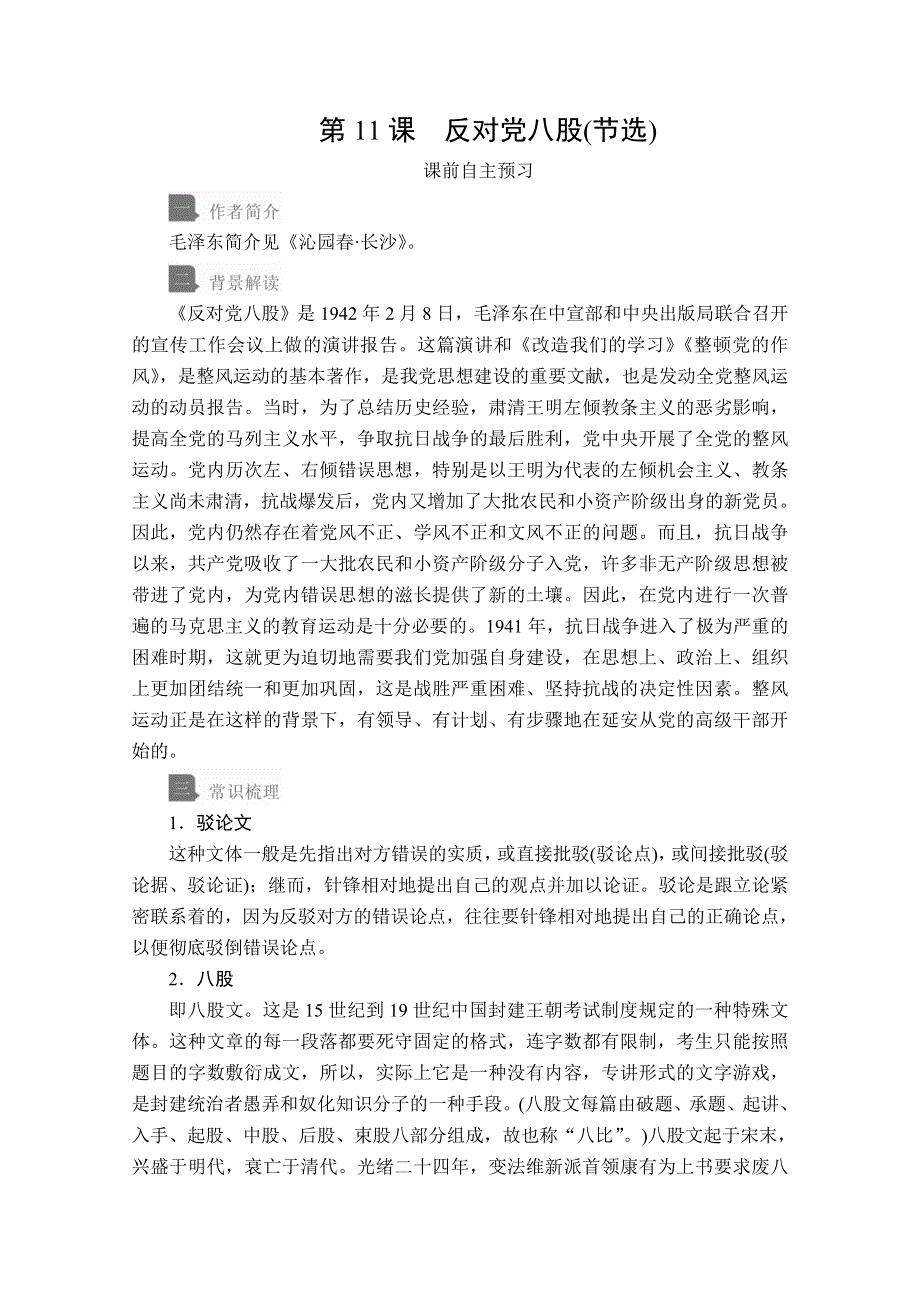 第 11 课　反对党八股(节选)

课前自主预习

一 作者简介

毛泽东简介见《沁园春·长沙》。

二 背景解读

《反对党八股》是 1942 年 2 月 8 日，毛泽东在中宣部和中央出版局联合召开的宣传工作会议上做的演讲报告。这篇演讲和《改造我们的学习》《整顿党的作风》，是整风运动的基本著作，是我党思想建设的重要文献，也是发动全党整风运动的动员报告。当时，为了总结历史经验，肃清王明左倾教条主义的恶劣影响，提高全党的马列主义水平，争取抗日战争的最后胜利，党中央开展了全党的整风运动。党内历次左、右倾错误思想，特别是以王明为代表的左倾机会主义、教条主义尚未肃清，抗战爆发后，党内又增加了大批农民和小资产阶级出身的新党员。因此，党内仍然存在着党风不正、学风不正和文风不正的问题。而且，抗日战争以来，共产党吸收了一大批农民和小资产阶级分子入党，许多非无产阶级思想被带进了党内，为党内错误思想的滋长提供了新的土壤。因此，在党内进行一次普遍的马克思主义的教育运动是十分必要的。1941 年，抗日战争进入了极为严重的困难时期，这就更为迫切地需要我们党加强自身建设，在思想上、政治上、组织上更加团结统一和更加巩固，这是战胜严重困难、坚持抗战的决定性因素。整风运动正是在这样的背景下，有领导、有计划、有步骤地在延安从党的高级干部开始的。

三 常识梳理

1．驳论文

这种文体一般是先指出对方错误的实质，或直接批驳(驳论点)，或间接批驳(驳论据、驳论证)；继而，针锋相对地提出自己的观点并加以论证。驳论是跟立论紧密联系着的，因为反驳对方的错误论点，往往要针锋相对地提出自己的正确论点，以便彻底驳倒错误论点。

2．八股

即八股文。这是 15 世纪到 19 世纪中国封建王朝考试制度规定的一种特殊文体。这种文章的每一段落都要死守固定的格式，连字数都有限制，考生只能按照题目的字数敷衍成文，所以，实际上它是一种没有内容，专讲形式的文字游戏，是封建统治者愚弄和奴化知识分子的一种手段。(八股文每篇由破题、承题、起讲、入手、起股、中股、后股、束股八部分组成，故也称“八比”。)八股文起于宋末，兴盛于明代，衰亡于清代。光绪二十四年，变法维新派首领康有为上书要求废八